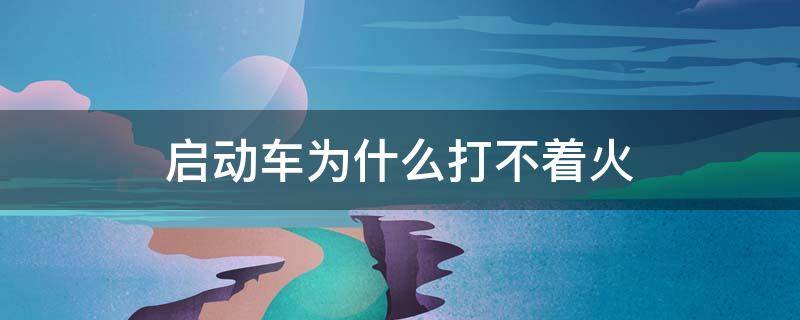 启动车为什么打不着火